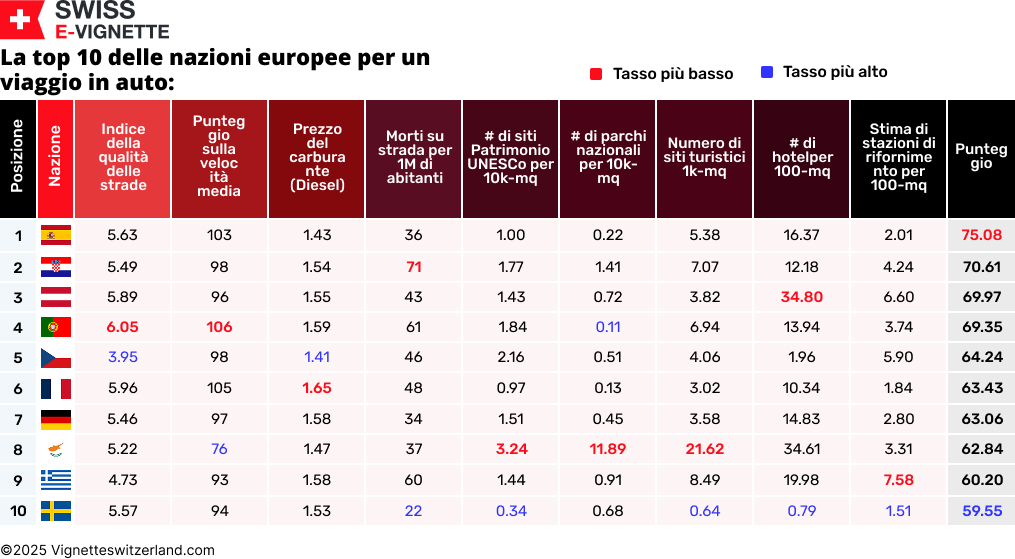 SWISS
E-VIGNETTE

La top 10 delle nazioni europee per un viaggio in auto:

Tasso più basso Tasso più alto

| Posizione | Nazione | Indice della qualità delle strade | Punteggio sulla velocità media | Prezzo del carburante (Diesel) | Morti su strada per 1M di abitanti | # di siti Patrimonio UNESCo per 10k-mq | # di parchi nazionali per 10k-mq | Numero di siti turistici 1k-mq | # di hotelper 100-mq | Stima di stazioni di rifornimento per 100-mq | Punteggio |
|---|---|---|---|---|---|---|---|---|---|---|---|
| 1 | | 5.63 | 103 | 1.43 | 36 | 1.00 | 0.22 | 5.38 | 16.37 | 2.01 | 75.08 |
| 2 | | 5.49 | 98 | 1.54 | 71 | 1.77 | 1.41 | 7.07 | 12.18 | 4.24 | 70.61 |
| 3 | | 5.89 | 96 | 1.55 | 43 | 1.43 | 0.72 | 3.82 | 34.80 | 6.60 | 69.97 |
| 4 | | 6.05 | 106 | 1.59 | 61 | 1.84 | 0.11 | 6.94 | 13.94 | 3.74 | 69.35 |
| 5 | | 3.95 | 98 | 1.41 | 46 | 2.16 | 0.51 | 4.06 | 1.96 | 5.90 | 64.24 |
| 6 | | 5.96 | 105 | 1.65 | 48 | 0.97 | 0.13 | 3.02 | 10.34 | 1.84 | 63.43 |
| 7 | | 5.46 | 97 | 1.58 | 34 | 1.51 | 0.45 | 3.58 | 14.83 | 2.80 | 63.06 |
| 8 | | 5.22 | 76 | 1.47 | 37 | 3.24 | 11.89 | 21.62 | 34.61 | 3.31 | 62.84 |
| 9 | | 4.73 | 93 | 1.58 | 60 | 1.44 | 0.91 | 8.49 | 19.98 | 7.58 | 60.20 |
| 10 | | 5.57 | 94 | 1.53 | 22 | 0.34 | 0.68 | 0.64 | 0.79 | 1.51 | 59.55 |

©2025 Vignetteswitzerland.com